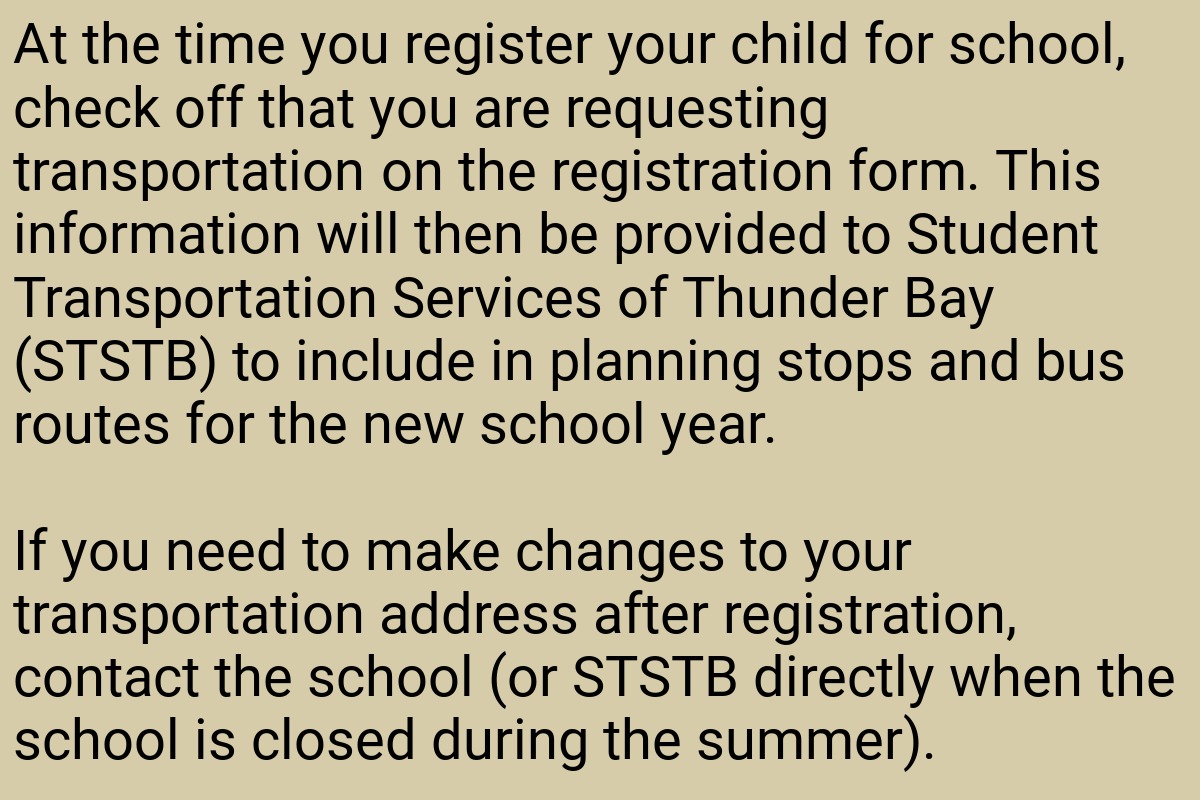 At the time you register your child for school, check off that you are requesting transportation on the registration form. This information will then be provided to Student Transportation Services of Thunder Bay (STSTB) to include in planning stops and bus routes for the new school year.

If you need to make changes to your transportation address after registration, contact the school (or STSTB directly when the school is closed during the summer).